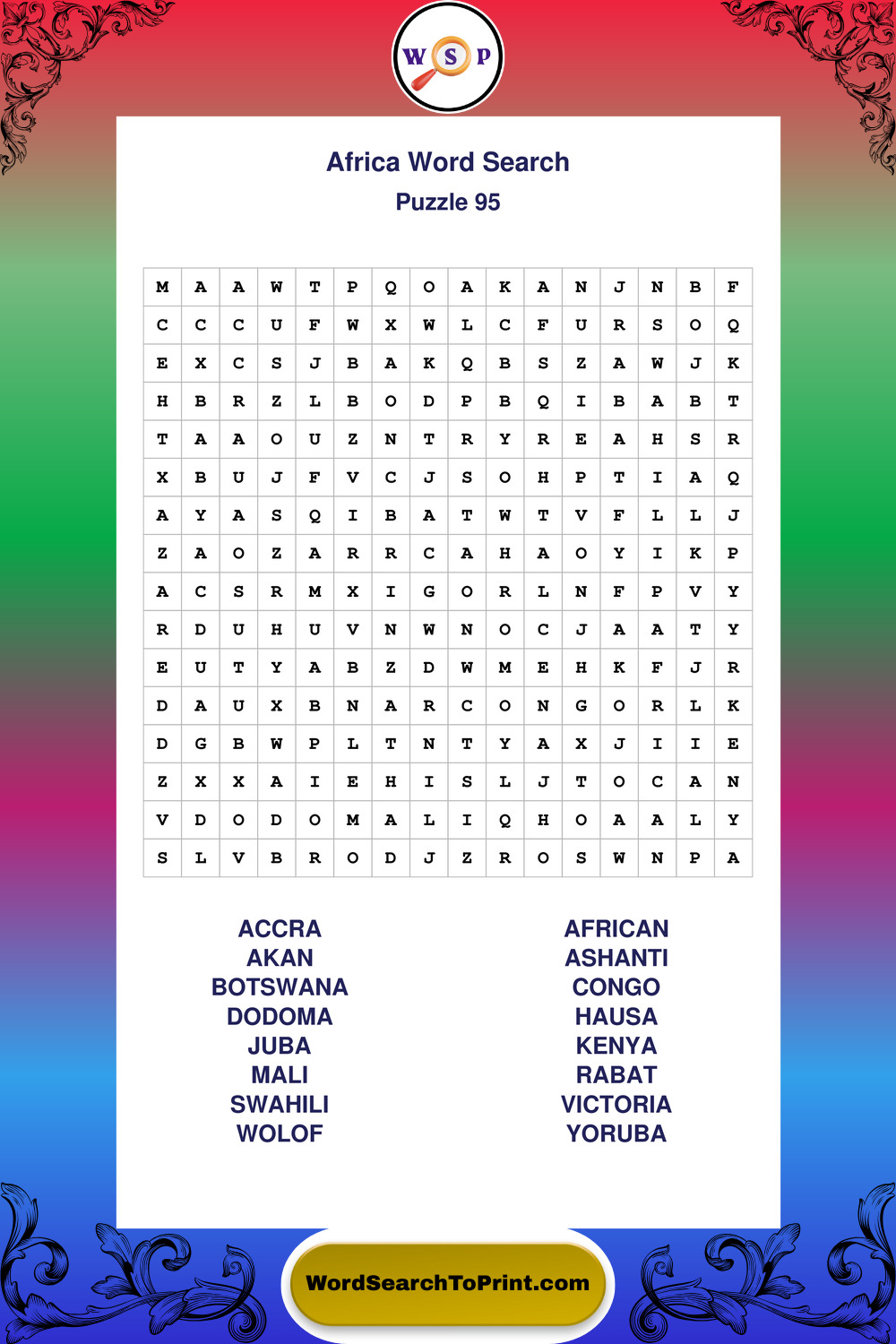 W S P

Africa Word Search

Puzzle 95

| M | A | A | W | T | P | Q | O | A | K | A | N | J | N | B | F |
|---|---|---|---|---|---|---|---|---|---|---|---|---|---|---|---|
| C | C | C | U | F | W | X | W | L | C | F | U | R | S | O | Q |
| E | X | C | S | J | B | A | K | Q | B | S | Z | A | W | J | K |
| H | B | R | Z | L | B | O | D | P | B | Q | I | B | A | B | T |
| T | A | A | O | U | Z | N | T | R | Y | R | E | A | H | S | R |
| X | B | U | J | F | V | C | J | S | O | H | P | T | I | A | Q |
| A | Y | A | S | Q | I | B | A | T | W | T | V | F | L | L | J |
| Z | A | O | Z | A | R | R | C | A | H | A | O | Y | I | K | P |
| A | C | S | R | M | X | I | G | O | R | L | N | F | P | V | Y |
| R | D | U | H | U | V | N | W | N | O | C | J | A | A | T | Y |
| E | U | T | Y | A | B | Z | D | W | M | E | H | K | F | J | R |
| D | A | U | X | B | N | A | R | C | O | N | G | O | R | L | K |
| D | G | B | W | P | L | T | N | T | Y | A | X | J | I | I | E |
| Z | X | X | A | I | E | H | I | S | L | J | T | O | C | A | N |
| V | D | O | D | O | M | A | L | I | Q | H | O | A | A | L | Y |
| S | L | V | B | R | O | D | J | Z | R | O | S | W | N | P | A |

ACCRA
AKAN
BOTSWANA
DODOMA
JUBA
MALI
SWAHILI
WOLOF

AFRICAN
ASHANTI
CONGO
HAUSA
KENYA
RABAT
VICTORIA
YORUBA

WordSearchToPrint.com